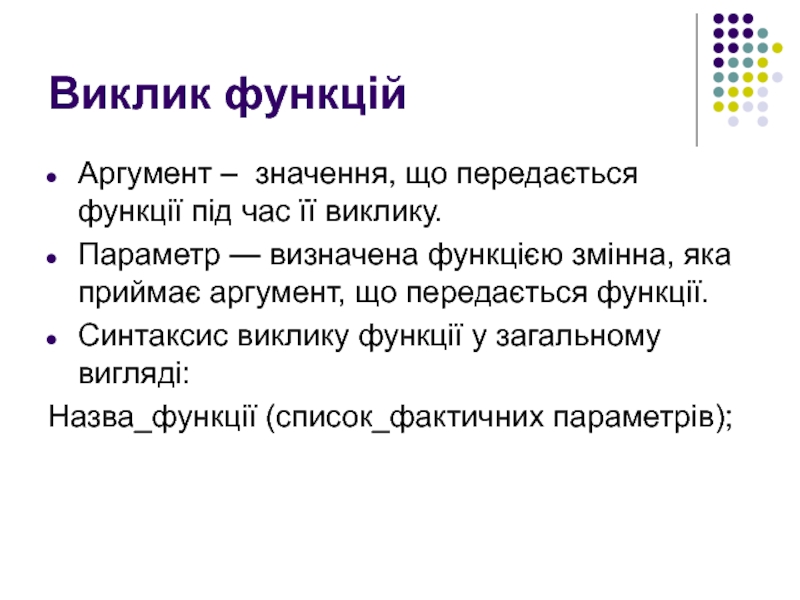 Виклик функцій

• Аргумент – значення, що передається функції під час її виклику.

• Параметр — визначена функцією змінна, яка приймає аргумент, що передається функції.

• Синтаксис виклику функції у загальному вигляді:

Назва_функції (список_фактичних параметрів);